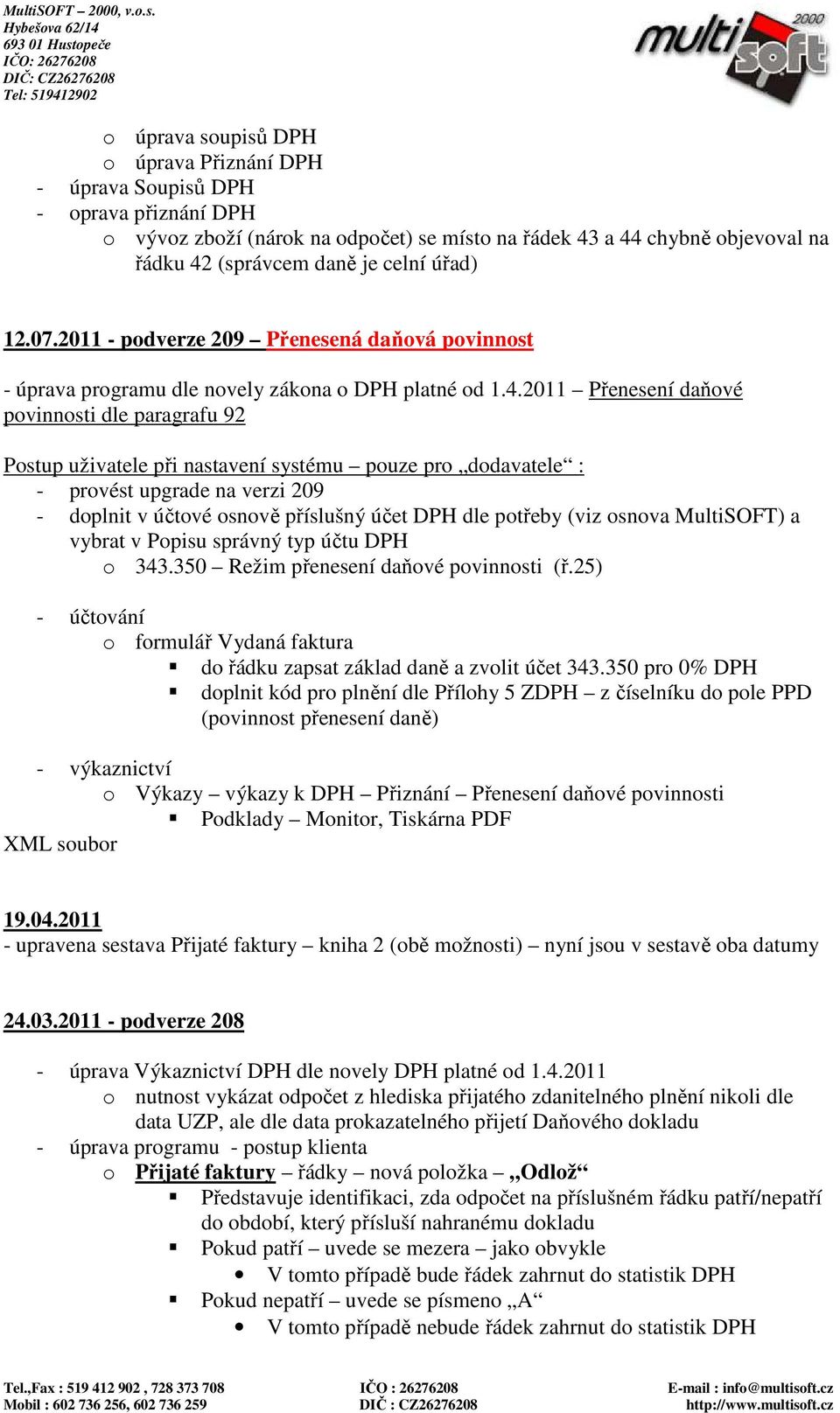 MultiSOFT – 2000, v.o.s.
Hybešova 62/14
693 01 Hustopeče
IČO: 26276208
DIČ: CZ26276208
Tel: 519412902

multi soft 2000

o úprava soupisů DPH
o úprava Přiznání DPH
- úprava Soupisů DPH
- oprava přiznání DPH
o vývoz zboží (nárok na odpočet) se místo na řádek 43 a 44 chybně objevoval na řádku 42 (správcem daně je celní úřad)

12.07.2011 - podverze 209 – Přenesená daňová povinnost

- úprava programu dle novely zákona o DPH platné od 1.4.2011 – Přenesení daňové povinnosti dle paragrafu 92

Postup uživatele při nastavení systému – pouze pro „dodavatele“ :
- provést upgrade na verzi 209
- doplnit v účtové osnově příslušný účet DPH dle potřeby (viz osnova MultiSOFT) a vybrat v Popisu správný typ účtu DPH
o 343.350 – Režim přenesení daňové povinnosti (ř.25)

- účtování
o formulář Vydaná faktura
▪ do řádku zapsat základ daně a zvolit účet 343.350 pro 0% DPH
▪ doplnit kód pro plnění dle Přílohy 5 ZDPH – z číselníku do pole PPD (povinnost přenesení daně)

- výkaznictví
o Výkazy – výkazy k DPH – Přiznání – Přenesení daňové povinnosti
▪ Podklady – Monitor, Tiskárna PDF
XML soubor

19.04.2011
- upravena sestava Přijaté faktury – kniha 2 (obě možnosti) – nyní jsou v sestavě oba datumy

24.03.2011 - podverze 208

- úprava Výkaznictví DPH dle novely DPH platné od 1.4.2011
o nutnost vykázat odpočet z hlediska přijatého zdanitelného plnění nikoli dle data UZP, ale dle data prokazatelného přijetí Daňového dokladu
- úprava programu - postup klienta
o Přijaté faktury – řádky – nová položka – „Odlož“
▪ Představuje identifikaci, zda odpočet na příslušném řádku patří/nepatří do období, který přísluší nahranému dokladu
▪ Pokud patří – uvede se mezera – jako obvykle
• V tomto případě bude řádek zahrnut do statistik DPH
▪ Pokud nepatří – uvede se písmeno „A“
• V tomto případě nebude řádek zahrnut do statistik DPH

Tel.,Fax : 519 412 902 , 728 373 708
Mobil : 602 736 256, 602 736 259
IČO : 26276208
DIČ : CZ26276208
E-mail : info@multisoft.cz
http://www.multisoft.cz